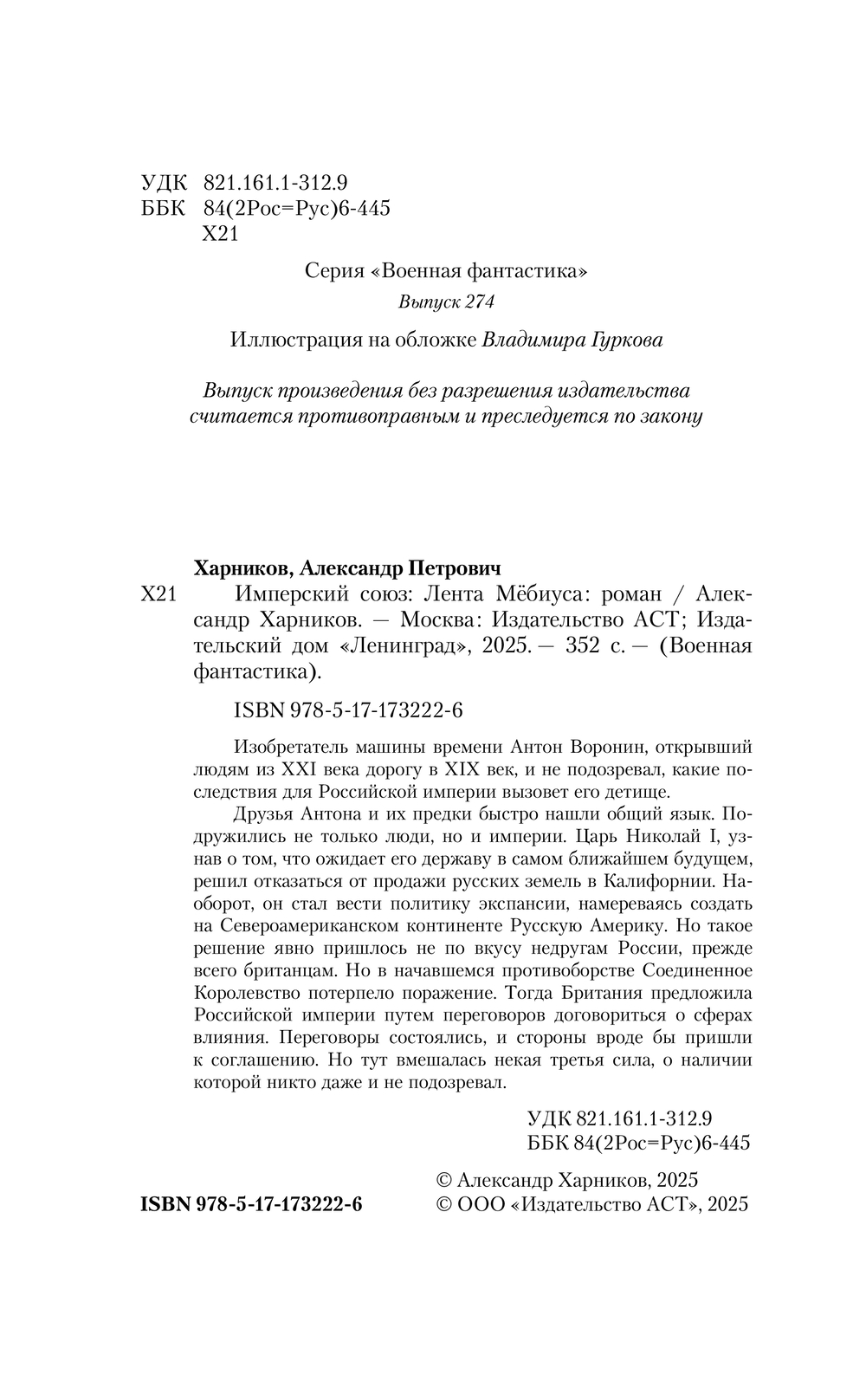 УДК 821.161.1-312.9
ББК 84(2Рос=Рус)6-445
Х21

Серия «Военная фантастика»

Выпуск 274

Иллюстрация на обложке Владимира Гуркова

Выпуск произведения без разрешения издательства считается противоправным и преследуется по закону

Харников, Александр Петрович
Х21 Имперский союз: Лента Мёбиуса: роман / Александр Харников. — Москва: Издательство АСТ; Издательский дом «Ленинград», 2025. — 352 с. — (Военная фантастика).

ISBN 978-5-17-173222-6

Изобретатель машины времени Антон Воронин, открывший людям из XXI века дорогу в XIX век, и не подозревал, какие последствия для Российской империи вызовет его детище.

Друзья Антона и их предки быстро нашли общий язык. Подружились не только люди, но и империи. Царь Николай I, узнав о том, что ожидает его державу в самом ближайшем будущем, решил отказаться от продажи русских земель в Калифорнии. Наоборот, он стал вести политику экспансии, намереваясь создать на Североамериканском континенте Русскую Америку. Но такое решение явно пришлось не по вкусу недругам России, прежде всего британцам. Но в начавшемся противоборстве Соединенное Королевство потерпело поражение. Тогда Британия предложила Российской империи путем переговоров договориться о сферах влияния. Переговоры состоялись, и стороны вроде бы пришли к соглашению. Но тут вмешалась некая третья сила, о наличии которой никто даже и не подозревал.

УДК 821.161.1-312.9
ББК 84(2Рос=Рус)6-445

ISBN 978-5-17-173222-6

© Александр Харников, 2025
© ООО «Издательство АСТ», 2025